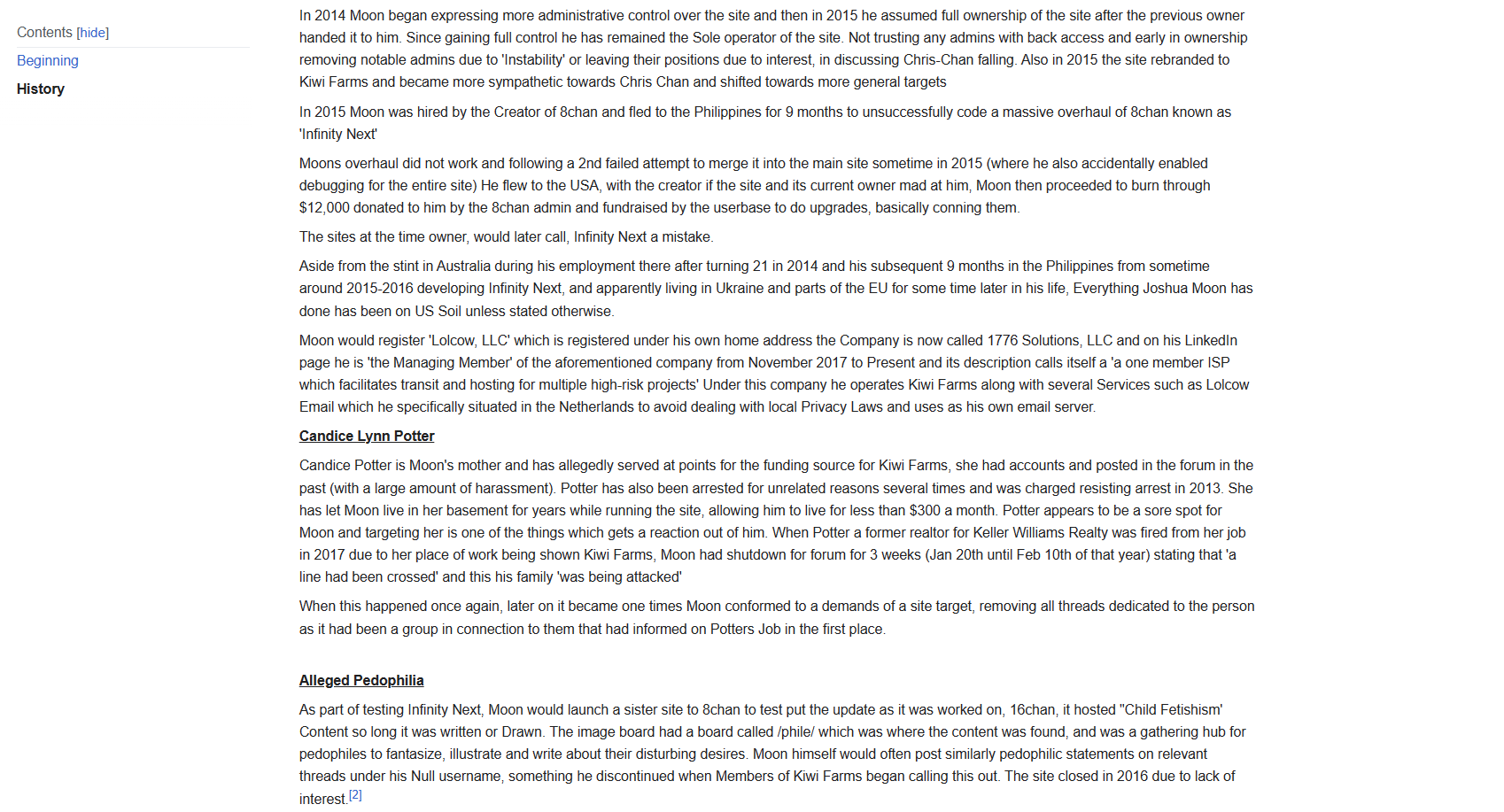 Contents [hide]

Beginning

History

In 2014 Moon began expressing more administrative control over the site and then in 2015 he assumed full ownership of the site after the previous owner handed it to him. Since gaining full control he has remained the Sole operator of the site. Not trusting any admins with back access and early in ownership removing notable admins due to 'Instability' or leaving their positions due to interest, in discussing Chris-Chan falling. Also in 2015 the site rebranded to Kiwi Farms and became more sympathetic towards Chris Chan and shifted towards more general targets

In 2015 Moon was hired by the Creator of 8chan and fled to the Philippines for 9 months to unsuccessfully code a massive overhaul of 8chan known as 'Infinity Next'

Moons overhaul did not work and following a 2nd failed attempt to merge it into the main site sometime in 2015 (where he also accidentally enabled debugging for the entire site) He flew to the USA, with the creator if the site and its current owner mad at him, Moon then proceeded to burn through $12,000 donated to him by the 8chan admin and fundraised by the userbase to do upgrades, basically conning them.

The sites at the time owner, would later call, Infinity Next a mistake.

Aside from the stint in Australia during his employment there after turning 21 in 2014 and his subsequent 9 months in the Philippines from sometime around 2015-2016 developing Infinity Next, and apparently living in Ukraine and parts of the EU for some time later in his life, Everything Joshua Moon has done has been on US Soil unless stated otherwise.

Moon would register 'Lolcow, LLC' which is registered under his own home address the Company is now called 1776 Solutions, LLC and on his LinkedIn page he is 'the Managing Member' of the aforementioned company from November 2017 to Present and its description calls itself a 'a one member ISP which facilitates transit and hosting for multiple high-risk projects' Under this company he operates Kiwi Farms along with several Services such as Lolcow Email which he specifically situated in the Netherlands to avoid dealing with local Privacy Laws and uses as his own email server.

Candice Lynn Potter

Candice Potter is Moon's mother and has allegedly served at points for the funding source for Kiwi Farms, she had accounts and posted in the forum in the past (with a large amount of harassment). Potter has also been arrested for unrelated reasons several times and was charged resisting arrest in 2013. She has let Moon live in her basement for years while running the site, allowing him to live for less than $300 a month. Potter appears to be a sore spot for Moon and targeting her is one of the things which gets a reaction out of him. When Potter a former realtor for Keller Williams Realty was fired from her job in 2017 due to her place of work being shown Kiwi Farms, Moon had shutdown for forum for 3 weeks (Jan 20th until Feb 10th of that year) stating that 'a line had been crossed' and this his family 'was being attacked'

When this happened once again, later on it became one times Moon conformed to a demands of a site target, removing all threads dedicated to the person as it had been a group in connection to them that had informed on Potters Job in the first place.

Alleged Pedophilia

As part of testing Infinity Next, Moon would launch a sister site to 8chan to test put the update as it was worked on, 16chan, it hosted "Child Fetishism' Content so long it was written or Drawn. The image board had a board called /phile/ which was where the content was found, and was a gathering hub for pedophiles to fantasize, illustrate and write about their disturbing desires. Moon himself would often post similarly pedophilic statements on relevant threads under his Null username, something he discontinued when Members of Kiwi Farms began calling this out. The site closed in 2016 due to lack of interest.[2]